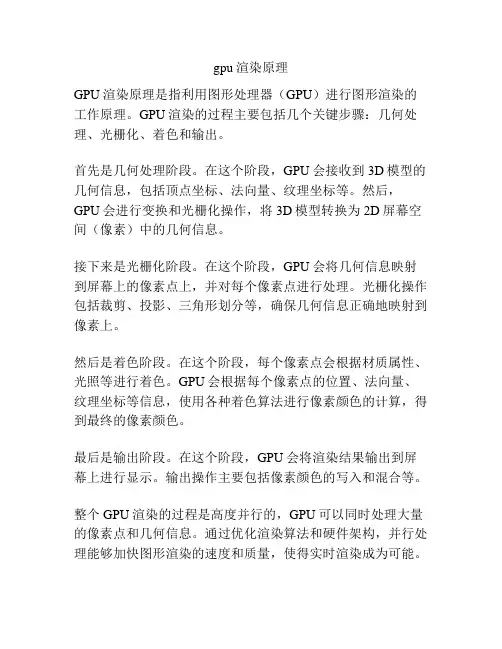 gpu 渲染原理

GPU 渲染原理是指利用图形处理器（GPU）进行图形渲染的工作原理。GPU 渲染的过程主要包括几个关键步骤：几何处理、光栅化、着色和输出。

首先是几何处理阶段。在这个阶段，GPU 会接收到 3D 模型的几何信息，包括顶点坐标、法向量、纹理坐标等。然后，GPU 会进行变换和光栅化操作，将 3D 模型转换为 2D 屏幕空间（像素）中的几何信息。

接下来是光栅化阶段。在这个阶段，GPU 会将几何信息映射到屏幕上的像素点上，并对每个像素点进行处理。光栅化操作包括裁剪、投影、三角形划分等，确保几何信息正确地映射到像素上。

然后是着色阶段。在这个阶段，每个像素点会根据材质属性、光照等进行着色。GPU 会根据每个像素点的位置、法向量、纹理坐标等信息，使用各种着色算法进行像素颜色的计算，得到最终的像素颜色。

最后是输出阶段。在这个阶段，GPU 会将渲染结果输出到屏幕上进行显示。输出操作主要包括像素颜色的写入和混合等。

整个 GPU 渲染的过程是高度并行的，GPU 可以同时处理大量的像素点和几何信息。通过优化渲染算法和硬件架构，并行处理能够加快图形渲染的速度和质量，使得实时渲染成为可能。